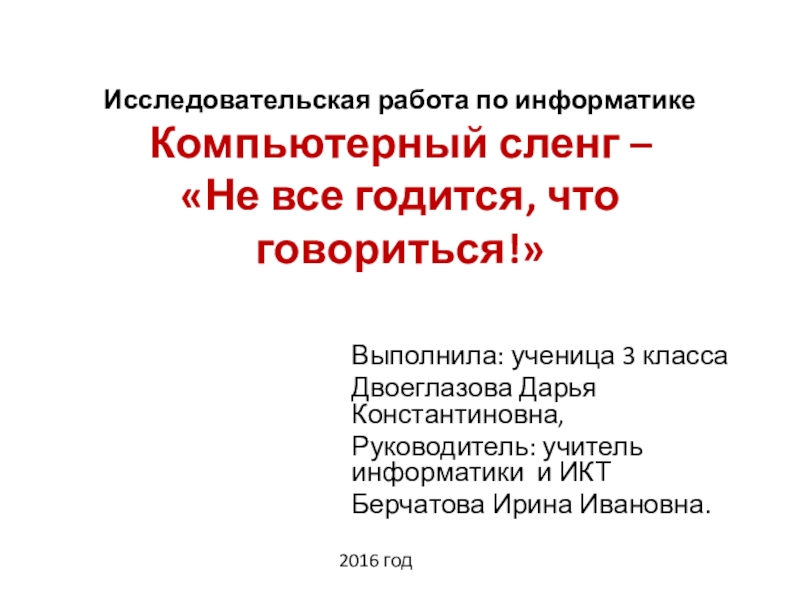 Исследовательская работа по информатике

Компьютерный сленг – «Не все годится, что говориться!»

Выполнила: ученица 3 класса

Двоеглазова Дарья Константиновна,

Руководитель: учитель информатики и ИКТ

Берчатова Ирина Ивановна.

2016 год